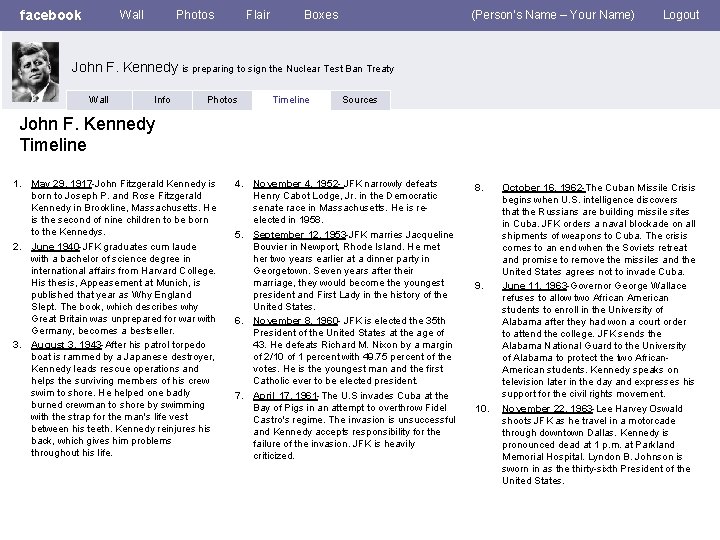 facebook Wall Photos Flair Boxes (Person's Name – Your Name) Logout

John F. Kennedy is preparing to sign the Nuclear Test Ban Treaty

Wall Info Photos Timeline Sources

John F. Kennedy
Timeline

1. May 29, 1917-John Fitzgerald Kennedy is born to Joseph P. and Rose Fitzgerald Kennedy in Brookline, Massachusetts. He is the second of nine children to be born to the Kennedys.
2. June 1940-JFK graduates cum laude with a bachelor of science degree in international affairs from Harvard College. His thesis, Appeasement at Munich, is published that year as Why England Slept. The book, which describes why Great Britain was unprepared for war with Germany, becomes a bestseller.
3. August 3, 1943-After his patrol torpedo boat is rammed by a Japanese destroyer, Kennedy leads rescue operations and helps the surviving members of his crew swim to shore. He helped one badly burned crewman to shore by swimming with the strap for the man's life vest between his teeth. Kennedy reinjures his back, which gives him problems throughout his life.

4. November 4, 1952- JFK narrowly defeats Henry Cabot Lodge, Jr. in the Democratic senate race in Massachusetts. He is re-elected in 1958.
5. September 12, 1953-JFK marries Jacqueline Bouvier in Newport, Rhode Island. He met her two years earlier at a dinner party in Georgetown. Seven years after their marriage, they would become the youngest president and First Lady in the history of the United States.
6. November 8, 1960- JFK is elected the 35th President of the United States at the age of 43. He defeats Richard M. Nixon by a margin of 2/10 of 1 percent with 49.75 percent of the votes. He is the youngest man and the first Catholic ever to be elected president.
7. April 17, 1961- The U.S invades Cuba at the Bay of Pigs in an attempt to overthrow Fidel Castro's regime. The invasion is unsuccessful and Kennedy accepts responsibility for the failure of the invasion. JFK is heavily criticized.

8. October 16, 1962-The Cuban Missile Crisis begins when U.S. intelligence discovers that the Russians are building missile sites in Cuba. JFK orders a naval blockade on all shipments of weapons to Cuba. The crisis comes to an end when the Soviets retreat and promise to remove the missiles and the United States agrees not to invade Cuba.
9. June 11, 1963-Governor George Wallace refuses to allow two African American students to enroll in the University of Alabama after they had won a court order to attend the college. JFK sends the Alabama National Guard to the University of Alabama to protect the two African-American students. Kennedy speaks on television later in the day and expresses his support for the civil rights movement.
10. November 22, 1963- Lee Harvey Oswald shoots JFK as he travel in a motorcade through downtown Dallas. Kennedy is pronounced dead at 1 p.m. at Parkland Memorial Hospital. Lyndon B. Johnson is sworn in as the thirty-sixth President of the United States.